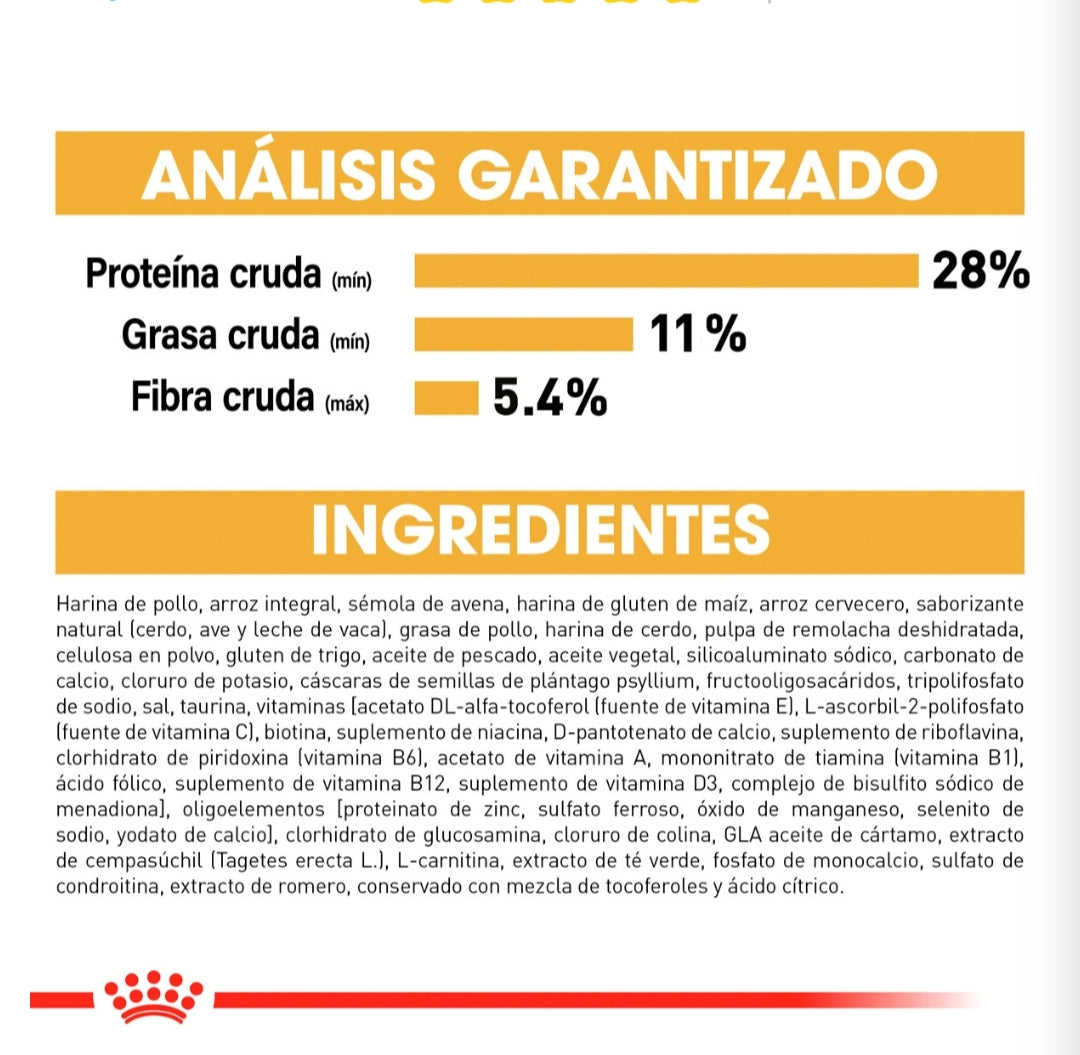 ANÁLISIS GARANTIZADO

Proteína cruda (mín) 28%

Grasa cruda (mín) 11%

Fibra cruda (máx) 5.4%

INGREDIENTES

Harina de pollo, arroz integral, sémola de avena, harina de gluten de maíz, arroz cervecero, saborizante natural (cerdo, ave y leche de vaca), grasa de pollo, harina de cerdo, pulpa de remolacha deshidratada, celulosa en polvo, gluten de trigo, aceite de pescado, aceite vegetal, silicoaluminato sódico, carbonato de calcio, cloruro de potasio, cáscaras de semillas de plántago psyllium, fructooligosacáridos, tripolifosfato de sodio, sal, taurina, vitaminas [acetato DL-alfa-tocoferol (fuente de vitamina E), L-ascorbil-2-polifosfato (fuente de vitamina C), biotina, suplemento de niacina, D-pantotenato de calcio, suplemento de riboflavina, clorhidrato de piridoxina (vitamina B6), acetato de vitamina A, mononitrato de tiamina (vitamina B1), ácido fólico, suplemento de vitamina B12, suplemento de vitamina D3, complejo de bisulfito sódico de menadiona], oligoelementos [proteinato de zinc, sulfato ferroso, óxido de manganeso, selenito de sodio, yodato de calcio], clorhidrato de glucosamina, cloruro de colina, GLA aceite de cártamo, extracto de cempasúchil (Tagetes erecta L.), L-carnitina, extracto de té verde, fosfato de monocalcio, sulfato de condroitina, extracto de romero, conservado con mezcla de tocoferoles y ácido cítrico.